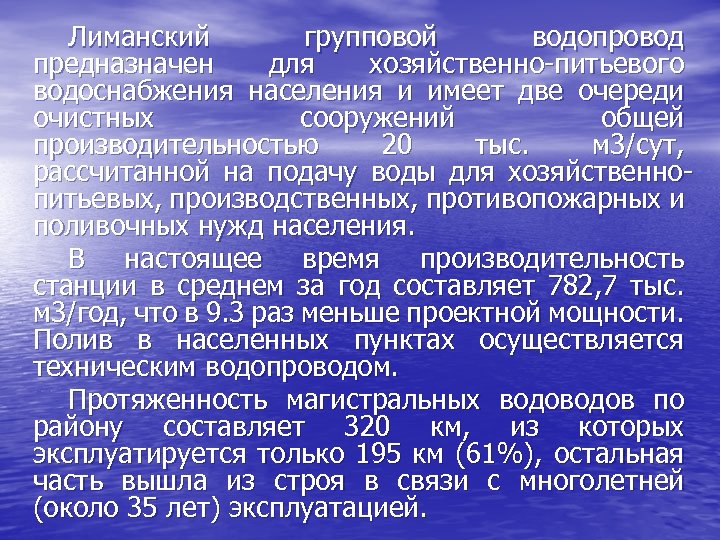 Лиманский групповой водопровод предназначен для хозяйственно-питьевого водоснабжения населения и имеет две очереди очистных сооружений общей производительностью 20 тыс. м3/сут, рассчитанной на подачу воды для хозяйственно-питьевых, производственных, противопожарных и поливочных нужд населения.

В настоящее время производительность станции в среднем за год составляет 782,7 тыс. м3/год, что в 9.3 раз меньше проектной мощности. Полив в населенных пунктах осуществляется техническим водопроводом.

Протяженность магистральных водоводов по району составляет 320 км, из которых эксплуатируется только 195 км (61%), остальная часть вышла из строя в связи с многолетней (около 35 лет) эксплуатацией.